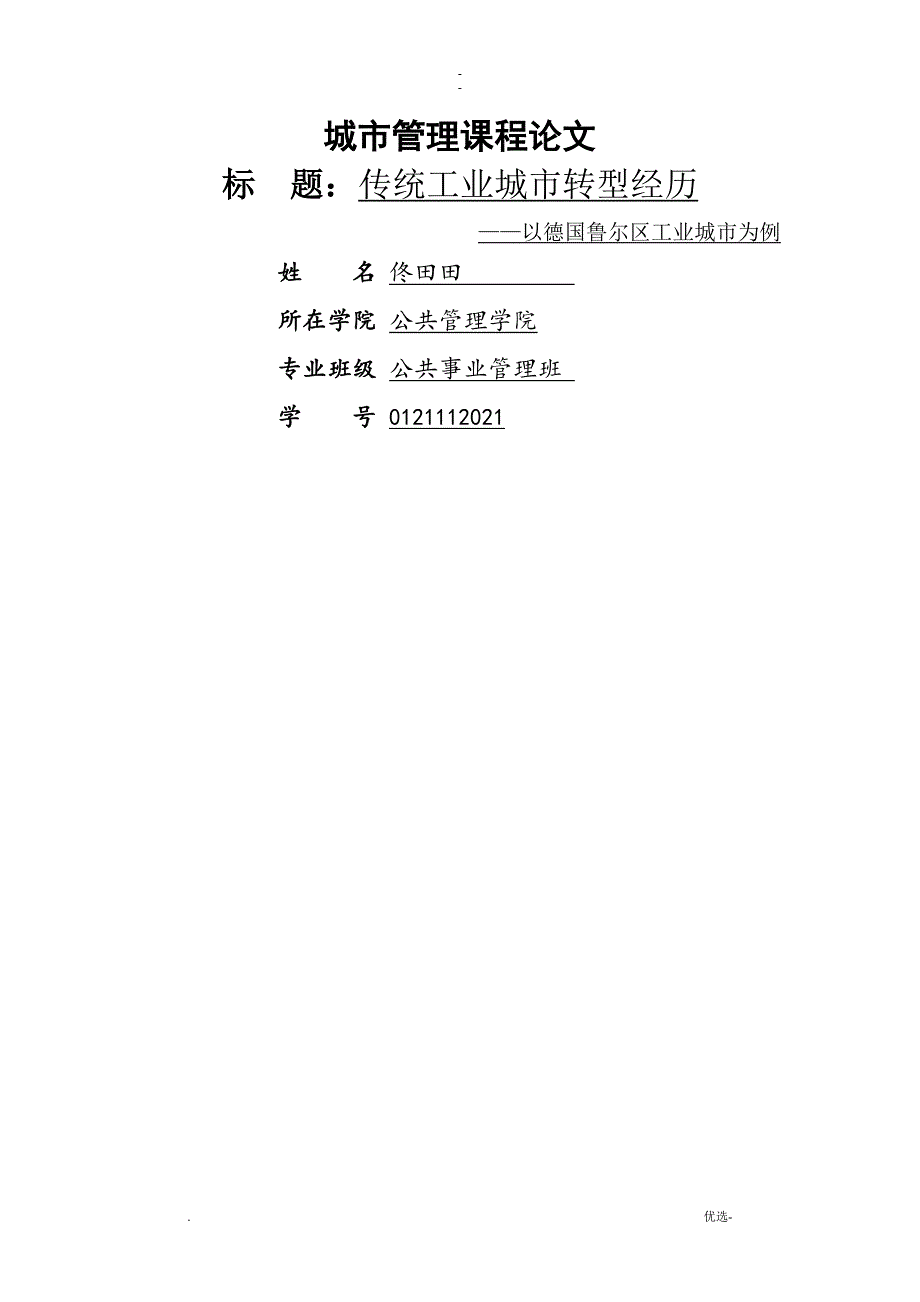 -
-

城市管理课程论文

标　题：传统工业城市转型经历

——以德国鲁尔区工业城市为例

姓　　名 佟田田

所在学院 公共管理学院

专业班级 公共事业管理班

学　　号 0121112021

.

优选-